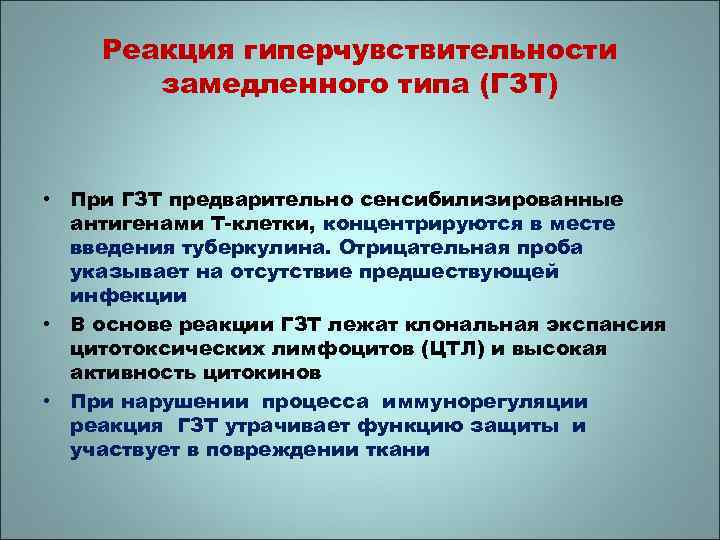 Реакция гиперчувствительности замедленного типа (ГЗТ)

• При ГЗТ предварительно сенсибилизированные антигенами Т-клетки, концентрируются в месте введения туберкулина. Отрицательная проба указывает на отсутствие предшествующей инфекции

• В основе реакции ГЗТ лежат клональная экспансия цитотоксических лимфоцитов (ЦТЛ) и высокая активность цитокинов

• При нарушении процесса иммунорегуляции реакция ГЗТ утрачивает функцию защиты и участвует в повреждении ткани